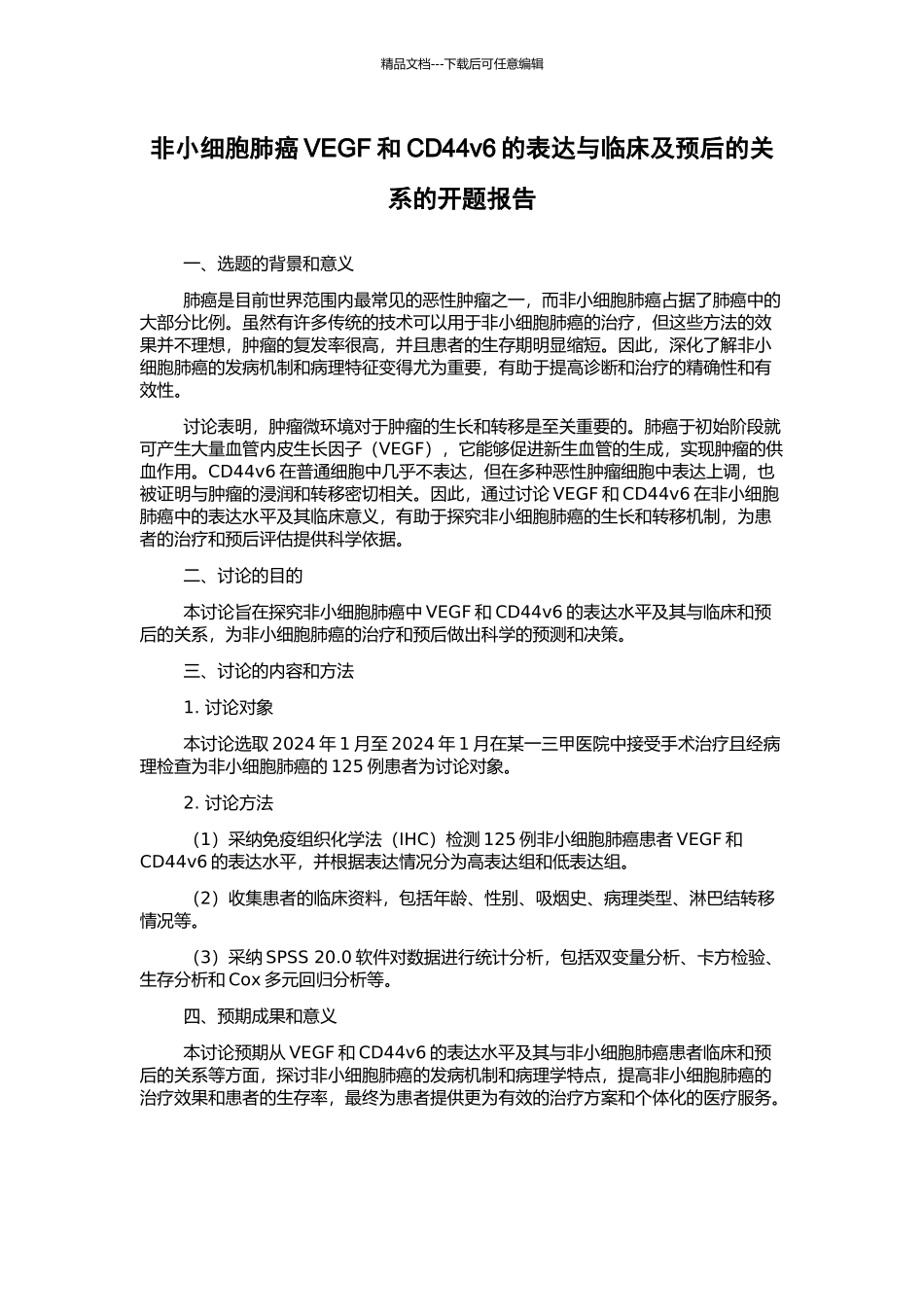 精品文档---下载后可任意编辑

非小细胞肺癌 VEGF 和 CD44v6 的表达与临床及预后的关系的开题报告

一、选题的背景和意义

肺癌是目前世界范围内最常见的恶性肿瘤之一，而非小细胞肺癌占据了肺癌中的大部分比例。虽然有许多传统的技术可以用于非小细胞肺癌的治疗，但这些方法的效果并不理想，肿瘤的复发率很高，并且患者的生存期明显缩短。因此，深化了解非小细胞肺癌的发病机制和病理特征变得尤为重要，有助于提高诊断和治疗的精确性和有效性。

讨论表明，肿瘤微环境对于肿瘤的生长和转移是至关重要的。肺癌于初始阶段就可产生大量血管内皮生长因子（VEGF），它能够促进新生血管的生成，实现肿瘤的供血作用。CD44v6 在普通细胞中几乎不表达，但在多种恶性肿瘤细胞中表达上调，也被证明与肿瘤的浸润和转移密切相关。因此，通过讨论 VEGF 和 CD44v6 在非小细胞肺癌中的表达水平及其临床意义，有助于探究非小细胞肺癌的生长和转移机制，为患者的治疗和预后评估提供科学依据。

二、讨论的目的

本讨论旨在探究非小细胞肺癌中 VEGF 和 CD44v6 的表达水平及其与临床和预后的关系，为非小细胞肺癌的治疗和预后做出科学的预测和决策。

三、讨论的内容和方法

1. 讨论对象

本讨论选取 2024 年 1 月至 2024 年 1 月在某一三甲医院中接受手术治疗且经病理检查为非小细胞肺癌的 125 例患者为讨论对象。

2. 讨论方法

（1）采纳免疫组织化学法（IHC）检测 125 例非小细胞肺癌患者 VEGF 和 CD44v6 的表达水平，并根据表达情况分为高表达组和低表达组。

（2）收集患者的临床资料，包括年龄、性别、吸烟史、病理类型、淋巴结转移情况等。

（3）采纳 SPSS 20.0 软件对数据进行统计分析，包括双变量分析、卡方检验、生存分析和 Cox 多元回归分析等。

四、预期成果和意义

本讨论预期从 VEGF 和 CD44v6 的表达水平及其与非小细胞肺癌患者临床和预后的关系等方面，探讨非小细胞肺癌的发病机制和病理学特点，提高非小细胞肺癌的治疗效果和患者的生存率，最终为患者提供更为有效的治疗方案和个体化的医疗服务。